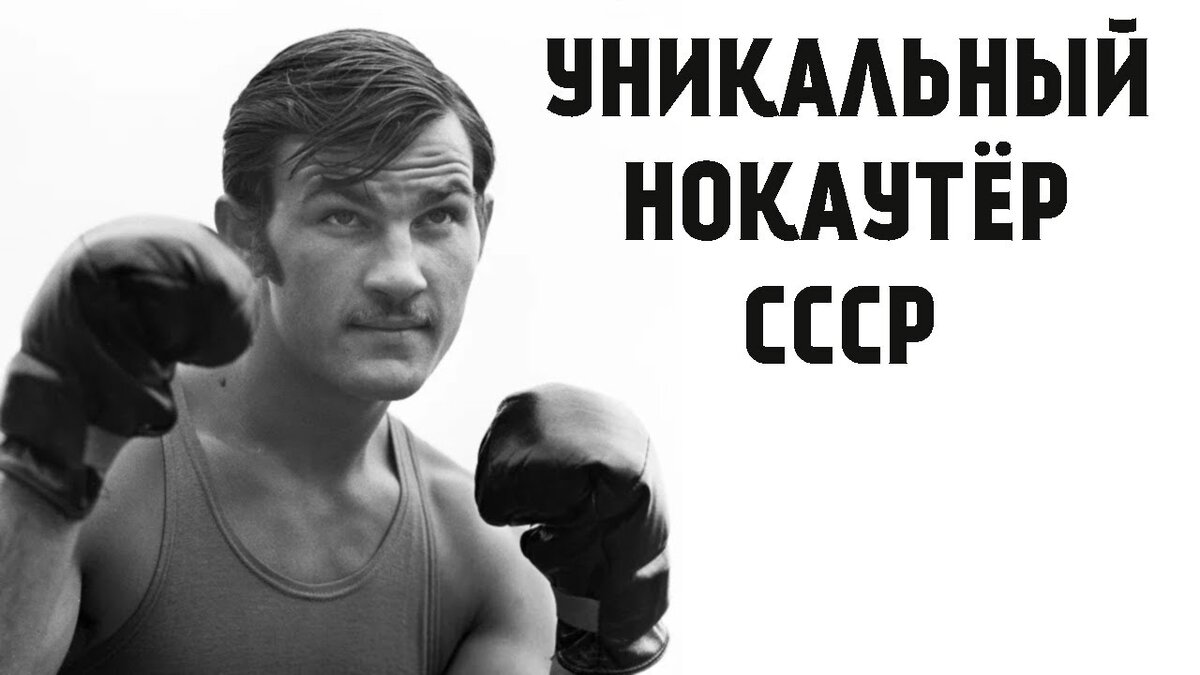 УНИКАЛЬНЫЙ НОКАУТЁР СССР